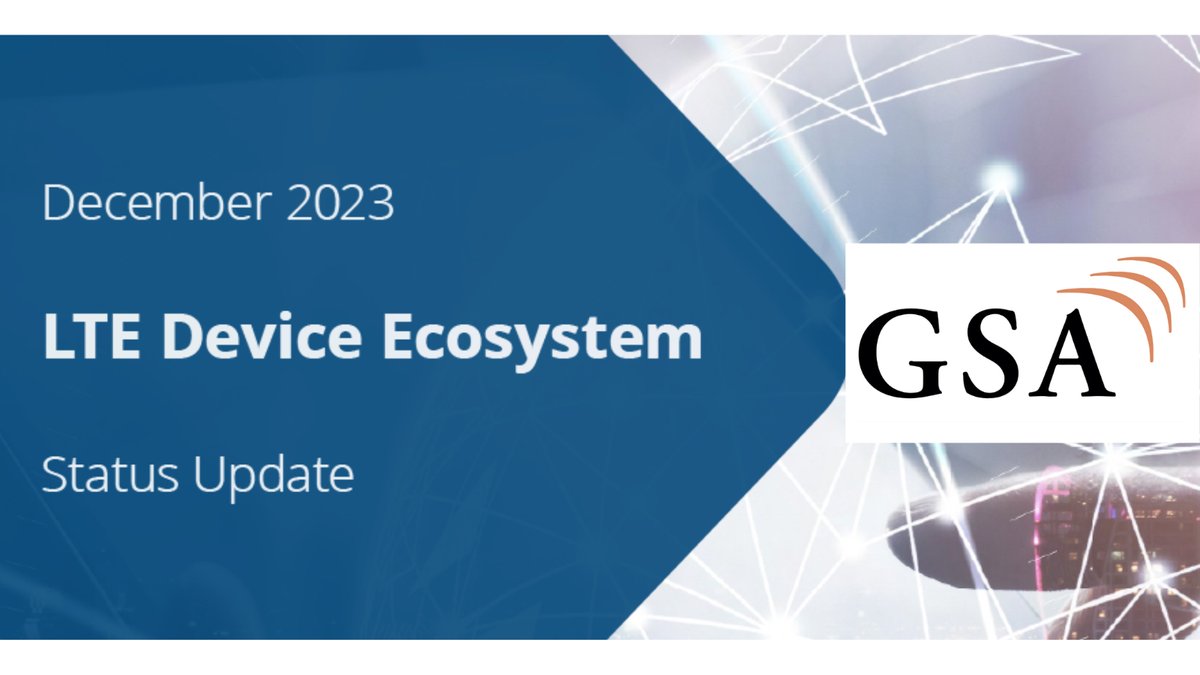 December 2023

LTE Device Ecosystem

Status Update

GSA